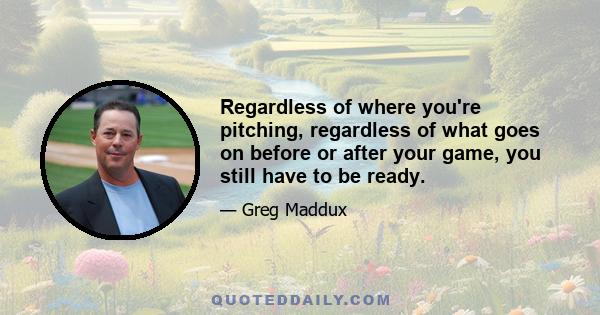 Regardless of where you're pitching, regardless of what goes on before or after your game, you still have to be ready.

— Greg Maddux

QUOTEDDAILY.COM